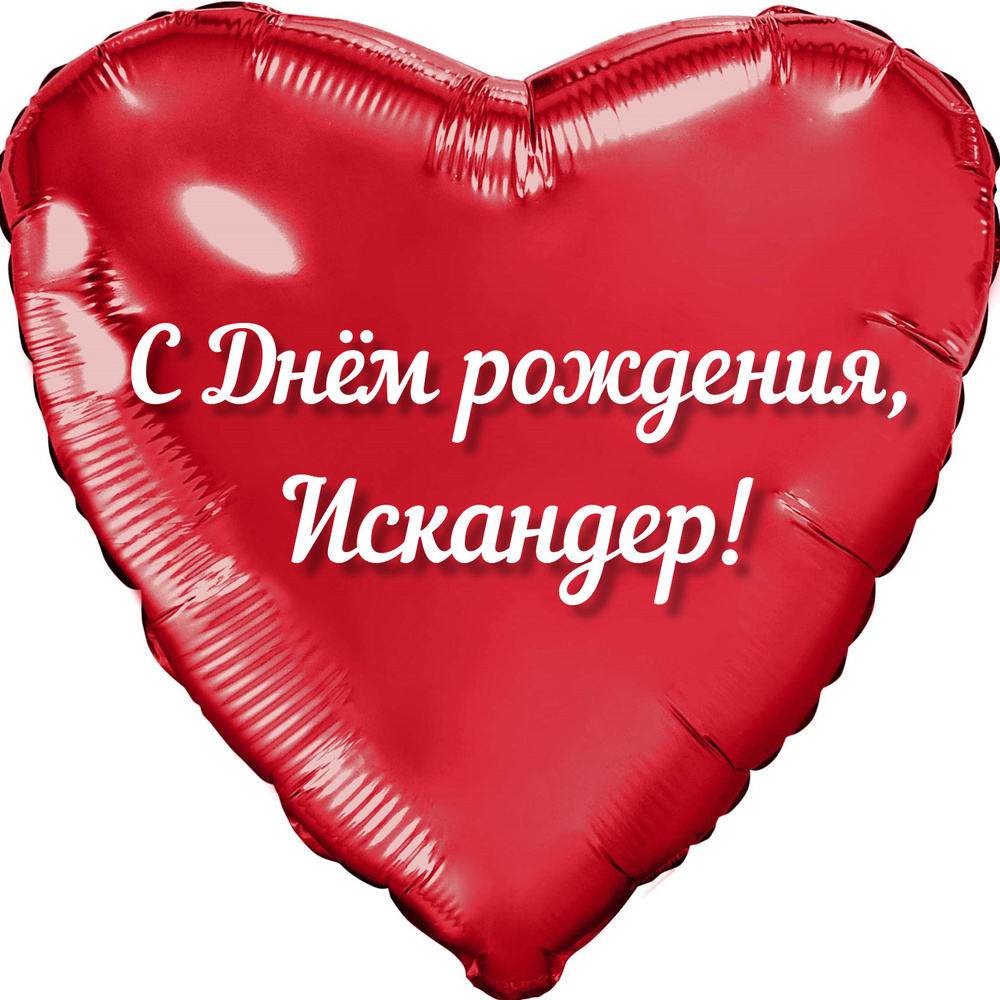 С Днём рождения,
Искандер!